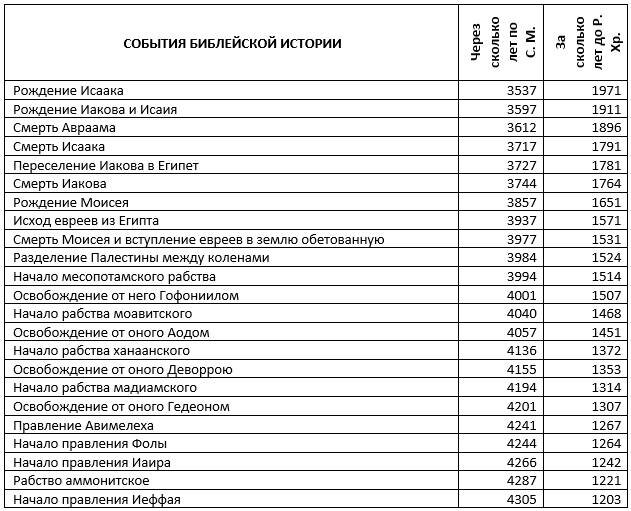 | СОБЫТИЯ БИБЛЕЙСКОЙ ИСТОРИИ | Через сколько лет по С. М. | За сколько лет до Р. Хр. |
|---|---|---|
| Рождение Исаака | 3537 | 1971 |
| Рождение Иакова и Исаия | 3597 | 1911 |
| Смерть Авраама | 3612 | 1896 |
| Смерть Исаака | 3717 | 1791 |
| Переселение Иакова в Египет | 3727 | 1781 |
| Смерть Иакова | 3744 | 1764 |
| Рождение Моисея | 3857 | 1651 |
| Исход евреев из Египта | 3937 | 1571 |
| Смерть Моисея и вступление евреев в землю обетованную | 3977 | 1531 |
| Разделение Палестины между коленами | 3984 | 1524 |
| Начало месопотамского рабства | 3994 | 1514 |
| Освобождение от него Гофониилом | 4001 | 1507 |
| Начало рабства моавитского | 4040 | 1468 |
| Освобождение от оного Аодом | 4057 | 1451 |
| Начало рабства ханаанского | 4136 | 1372 |
| Освобождение от оного Деворрою | 4155 | 1353 |
| Начало рабства мадиамского | 4194 | 1314 |
| Освобождение от оного Гедеоном | 4201 | 1307 |
| Правление Авимелеха | 4241 | 1267 |
| Начало правления Фолы | 4244 | 1264 |
| Начало правления Иаира | 4266 | 1242 |
| Рабство аммонитское | 4287 | 1221 |
| Начало правления Иеффая | 4305 | 1203 |